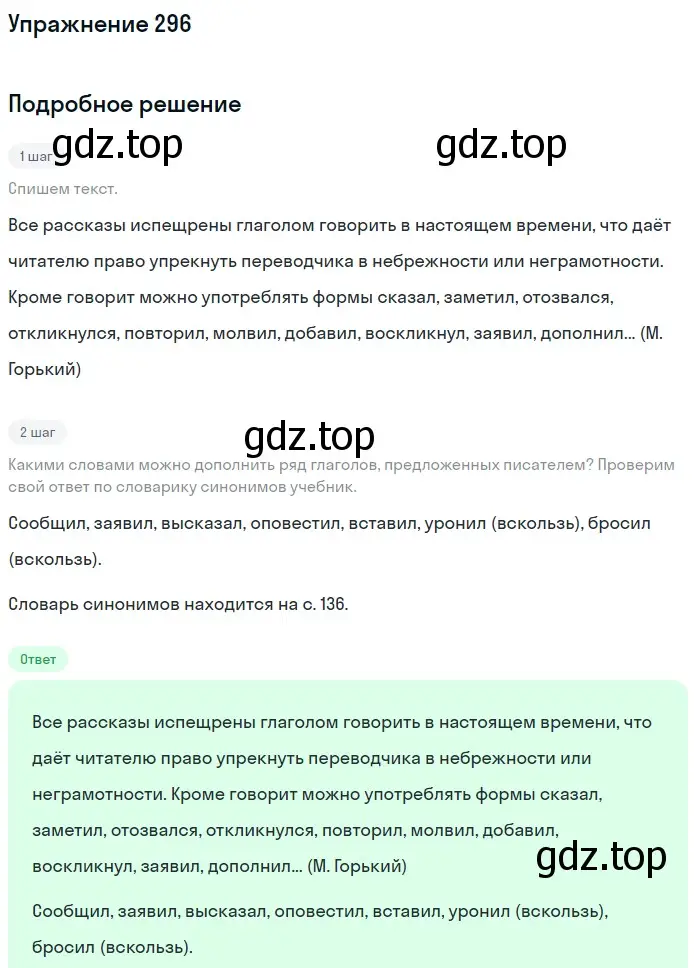 Упражнение 296

Подробное решение

1 шаг gdz.top gdz.top

Спишем текст.

Все рассказы испещрены глаголом говорить в настоящем времени, что даёт читателю право упрекнуть переводчика в небрежности или неграмотности. Кроме говорит можно употреблять формы сказал, заметил, отозвался, откликнулся, повторил, молвил, добавил, воскликнул, заявил, дополнил... (М. Горький)

2 шаг

gdz.top

Какими словами можно дополнить ряд глаголов, предложенных писателем? Проверим свой ответ по словарику синонимов учебник.

Сообщил, заявил, высказал, оповестил, вставил, уронил (вскользь), бросил (вскользь).

Словарь синонимов находится на с. 136.

Ответ

Все рассказы испещрены глаголом говорить в настоящем времени, что даёт читателю право упрекнуть переводчика в небрежности или неграмотности. Кроме говорит можно употреблять формы сказал, заметил, отозвался, откликнулся, повторил, молвил, добавил, воскликнул, заявил, дополнил... (М. Горький)

gdz.top

Сообщил, заявил, высказал, оповестил, вставил, уронил (вскользь), бросил (вскользь).